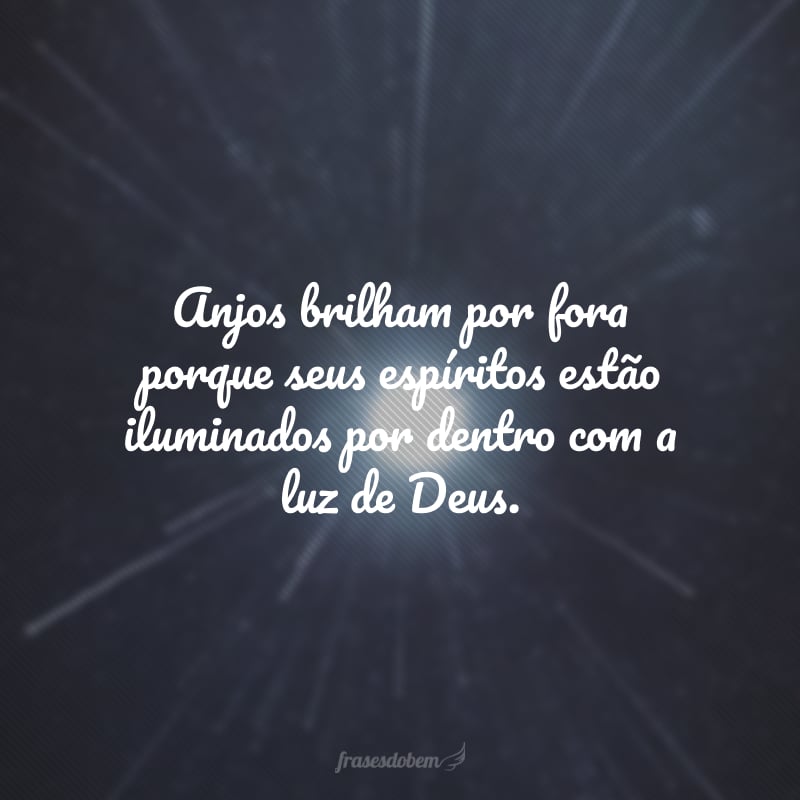 Anjos brilham por fora porque seus espíritos estão iluminados por dentro com a luz de Deus.

frasesdobem